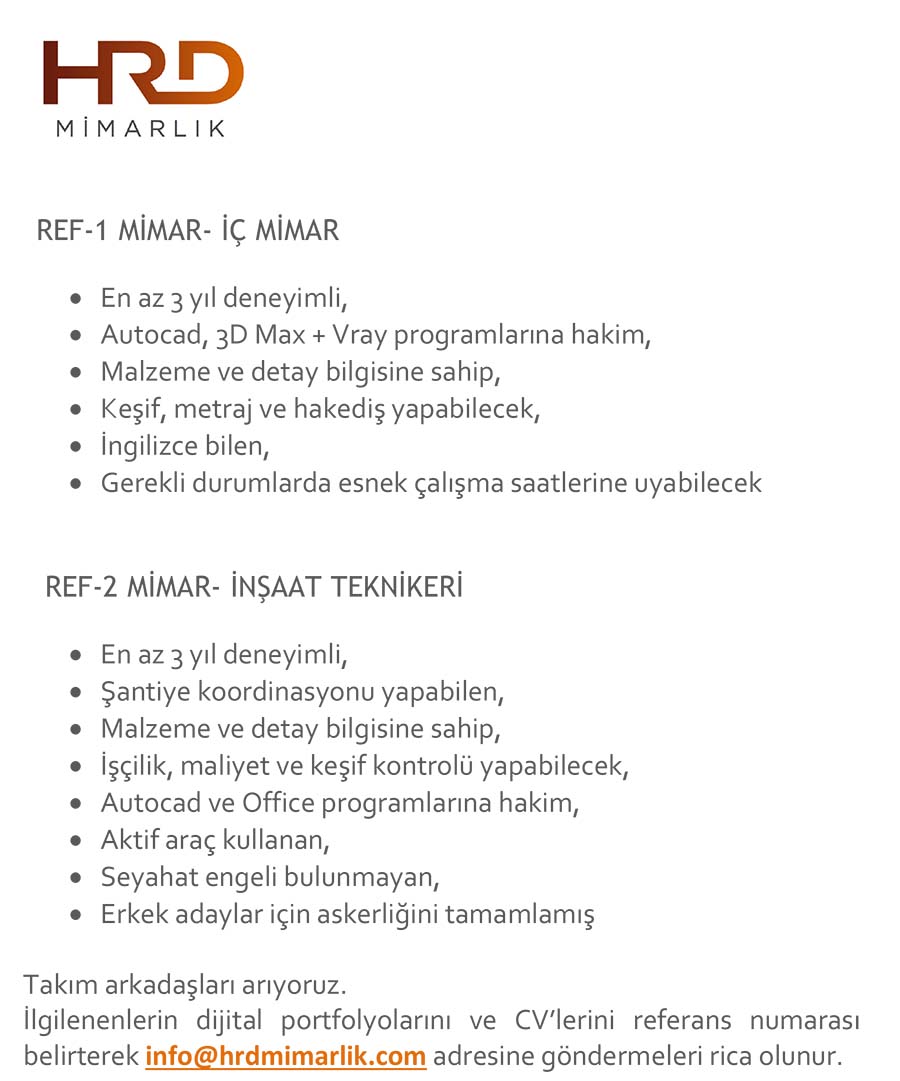 HRD
MİMARLIK

REF-1 MİMAR- İÇ MİMAR

- En az 3 yıl deneyimli,
- Autocad, 3D Max + Vray programlarına hakim,
- Malzeme ve detay bilgisine sahip,
- Keşif, metraj ve hakediş yapabilecek,
- İngilizce bilen,
- Gerekli durumlarda esnek çalışma saatlerine uyabilecek

REF-2 MİMAR- İNŞAAT TEKNİKERİ

- En az 3 yıl deneyimli,
- Şantiye koordinasyonu yapabilen,
- Malzeme ve detay bilgisine sahip,
- İşçilik, maliyet ve keşif kontrolü yapabilecek,
- Autocad ve Office programlarına hakim,
- Aktif araç kullanan,
- Seyahat engeli bulunmayan,
- Erkek adaylar için askerliğini tamamlamış

Takım arkadaşları arıyoruz.
İlgilenenlerin dijital portfolyolarını ve CV'lerini referans numarası belirterek info@hrdmimarlik.com adresine göndermeleri rica olunur.